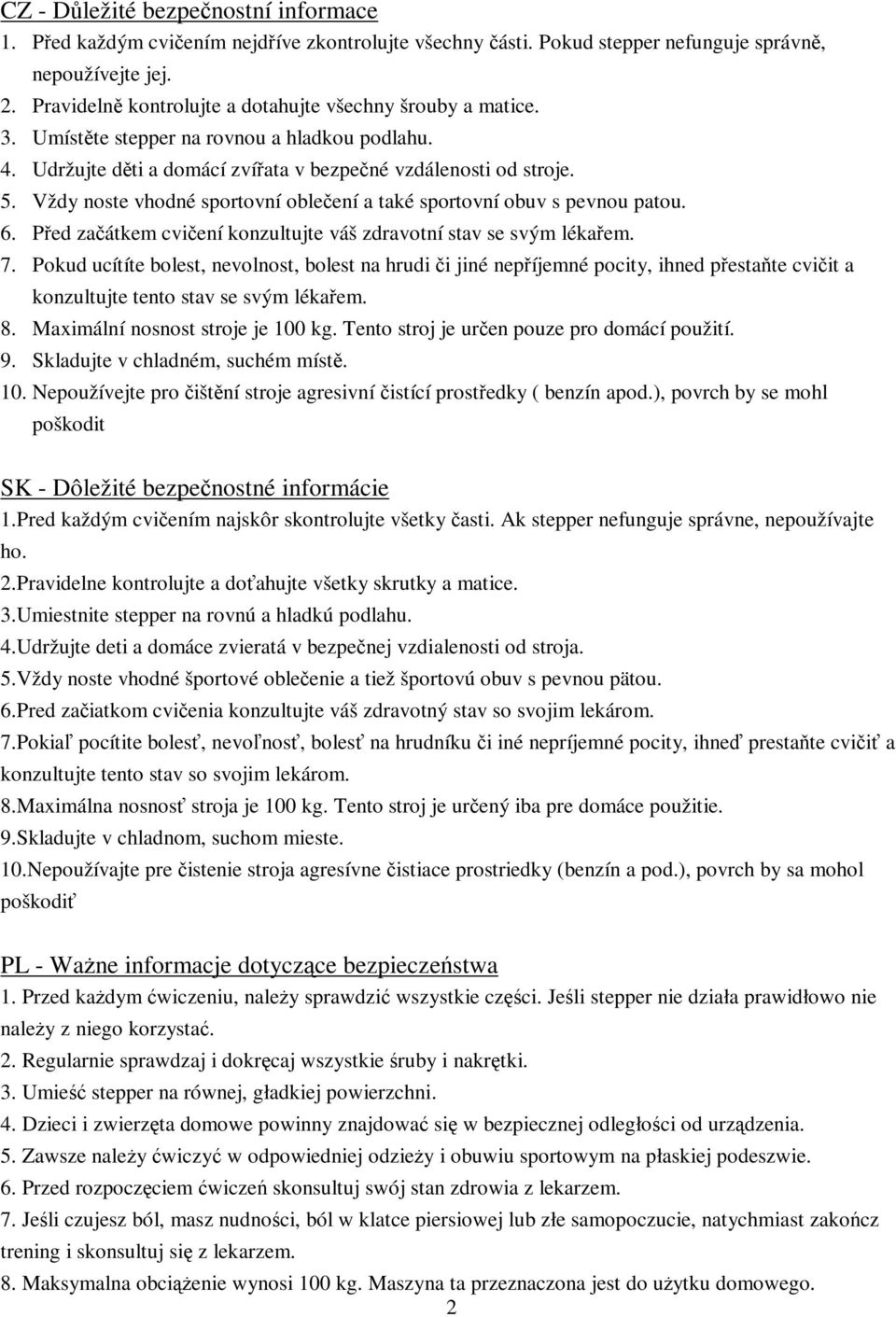 CZ - Důležité bezpečnostní informace

1. Před každým cvičením nejdříve zkontrolujte všechny části. Pokud stepper nefunguje správně, nepoužívejte jej.
2. Pravidelně kontrolujte a dotahujte všechny šrouby a matice.
3. Umístěte stepper na rovnou a hladkou podlahu.
4. Udržujte děti a domácí zvířata v bezpečné vzdálenosti od stroje.
5. Vždy noste vhodné sportovní oblečení a také sportovní obuv s pevnou patou.
6. Před začátkem cvičení konzultujte váš zdravotní stav se svým lékařem.
7. Pokud ucítíte bolest, nevolnost, bolest na hrudi či jiné nepříjemné pocity, ihned přestaňte cvičit a konzultujte tento stav se svým lékařem.
8. Maximální nosnost stroje je 100 kg. Tento stroj je určen pouze pro domácí použití.
9. Skladujte v chladném, suchém místě.
10. Nepoužívejte pro čištění stroje agresivní čistící prostředky ( benzín apod.), povrch by se mohl poškodit

SK - Dôležité bezpečnostné informácie

1.Pred každým cvičením najskôr skontrolujte všetky časti. Ak stepper nefunguje správne, nepoužívajte ho.
2.Pravidelne kontrolujte a doťahujte všetky skrutky a matice.
3.Umiestnite stepper na rovnú a hladkú podlahu.
4.Udržujte deti a domáce zvieratá v bezpečnej vzdialenosti od stroja.
5.Vždy noste vhodné športové oblečenie a tiež športovú obuv s pevnou pätou.
6.Pred začiatkom cvičenia konzultujte váš zdravotný stav so svojim lekárom.
7.Pokiaľ pocítite bolesť, nevoľnosť, bolesť na hrudníku či iné nepríjemné pocity, ihneď prestaňte cvičiť a konzultujte tento stav so svojim lekárom.
8.Maximálna nosnosť stroja je 100 kg. Tento stroj je určený iba pre domáce použitie.
9.Skladujte v chladnom, suchom mieste.
10.Nepoužívajte pre čistenie stroja agresívne čistiace prostriedky (benzín a pod.), povrch by sa mohol poškodiť

PL - Ważne informacje dotyczące bezpieczeństwa

1. Przed każdym ćwiczeniu, należy sprawdzić wszystkie części. Jeśli stepper nie działa prawidłowo nie należy z niego korzystać.
2. Regularnie sprawdzaj i dokręcaj wszystkie śruby i nakrętki.
3. Umieść stepper na równej, gładkiej powierzchni.
4. Dzieci i zwierzęta domowe powinny znajdować się w bezpiecznej odległości od urządzenia.
5. Zawsze należy ćwiczyć w odpowiedniej odzieży i obuwiu sportowym na płaskiej podeszwie.
6. Przed rozpoczęciem ćwiczeń skonsultuj swój stan zdrowia z lekarzem.
7. Jeśli czujesz ból, masz nudności, ból w klatce piersiowej lub złe samopoczucie, natychmiast zakończ trening i skonsultuj się z lekarzem.
8. Maksymalna obciążenie wynosi 100 kg. Maszyna ta przeznaczona jest do użytku domowego.

2